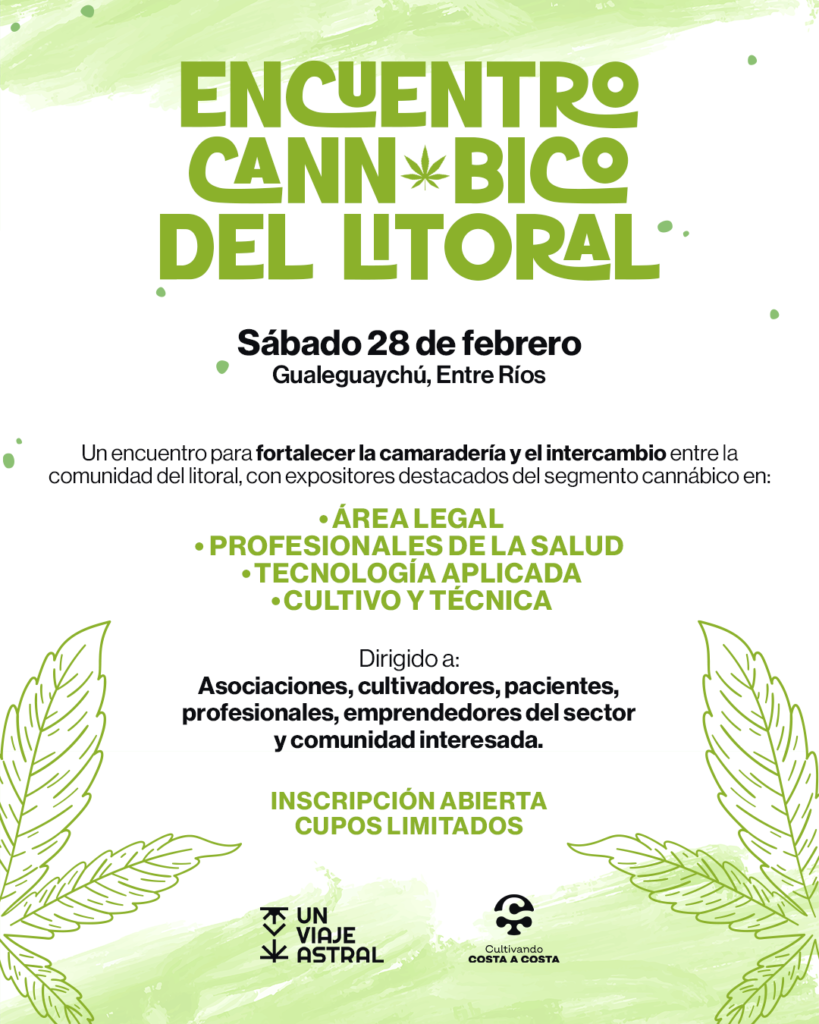 ENCUENTRO
CANN BICO
DEL LITORAL

Sábado 28 de febrero
Gualeguaychú, Entre Ríos

Un encuentro para fortalecer la camaradería y el intercambio entre la comunidad del litoral, con expositores destacados del segmento cannábico en:

• ÁREA LEGAL
• PROFESIONALES DE LA SALUD
• TECNOLOGÍA APLICADA
• CULTIVO Y TÉCNICA

Dirigido a:
Asociaciones, cultivadores, pacientes, profesionales, emprendedores del sector y comunidad interesada.

INSCRIPCIÓN ABIERTA
CUPOS LIMITADOS

UN
VIAJE
ASTRAL

Cultivando
COSTA A COSTA